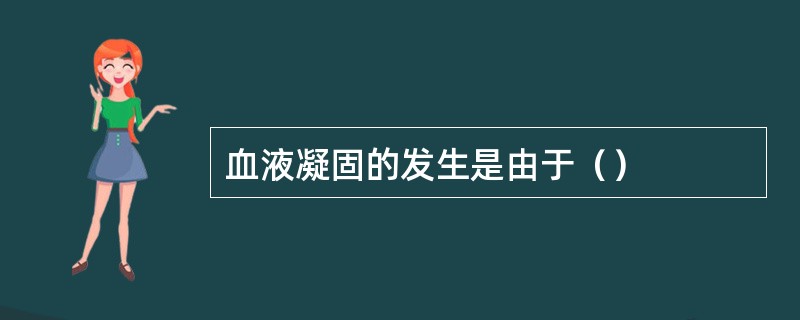 血液凝固的发生是由于（）